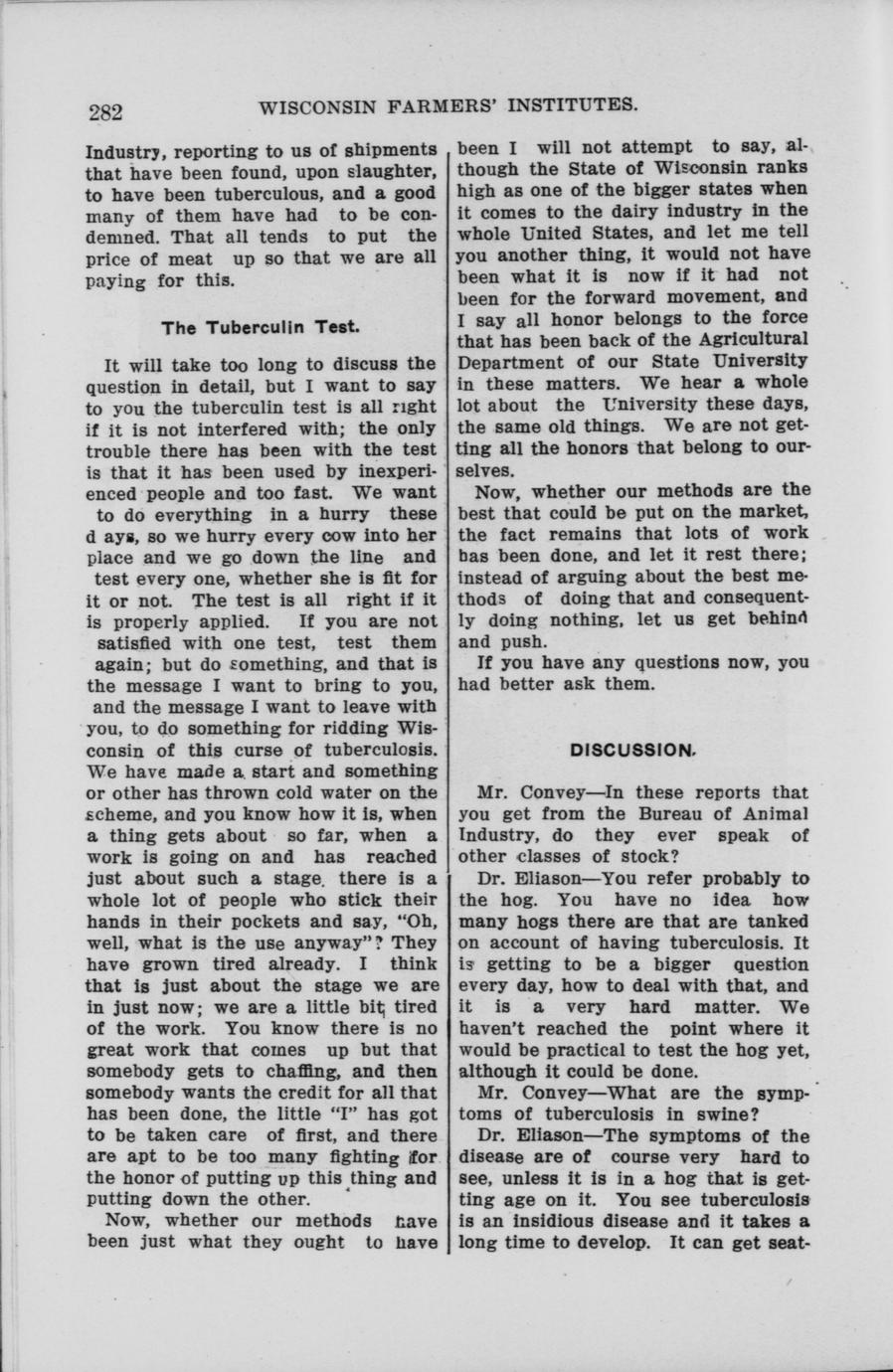 282 WISCONSIN FARMERS' INSTITUTES.

Industry, reporting to us of shipments that have been found, upon slaughter, to have been tuberculous, and a good many of them have had to be condemned. That all tends to put the price of meat up so that we are all paying for this.

The Tuberculin Test.

It will take too long to discuss the question in detail, but I want to say to you the tuberculin test is all right if it is not interfered with; the only trouble there has been with the test is that it has been used by inexperienced people and too fast. We want to do everything in a hurry these d ays, so we hurry every cow into her place and we go down the line and test every one, whether she is fit for it or not. The test is all right if it is properly applied. If you are not satisfied with one test, test them again; but do something, and that is the message I want to bring to you, and the message I want to leave with you, to do something for ridding Wisconsin of this curse of tuberculosis. We have made a start and something or other has thrown cold water on the scheme, and you know how it is, when a thing gets about so far, when a work is going on and has reached just about such a stage. there is a whole lot of people who stick their hands in their pockets and say, "Oh, well, what is the use anyway"? They have grown tired already. I think that is just about the stage we are in just now; we are a little bit tired of the work. You know there is no great work that comes up but that somebody gets to chaffing, and then somebody wants the credit for all that has been done, the little "I" has got to be taken care of first, and there are apt to be too many fighting for the honor of putting up this thing and putting down the other.

Now, whether our methods have been just what they ought to have been I will not attempt to say, although the State of Wisconsin ranks high as one of the bigger states when it comes to the dairy industry in the whole United States, and let me tell you another thing, it would not have been what it is now if it had not been for the forward movement, and I say all honor belongs to the force that has been back of the Agricultural Department of our State University in these matters. We hear a whole lot about the University these days, the same old things. We are not getting all the honors that belong to ourselves.

Now, whether our methods are the best that could be put on the market, the fact remains that lots of work has been done, and let it rest there; instead of arguing about the best methods of doing that and consequently doing nothing, let us get behind and push.

If you have any questions now, you had better ask them.

DISCUSSION.

Mr. Convey—In these reports that you get from the Bureau of Animal Industry, do they ever speak of other classes of stock?

Dr. Eliason—You refer probably to the hog. You have no idea how many hogs there are that are tanked on account of having tuberculosis. It is getting to be a bigger question every day, how to deal with that, and it is a very hard matter. We haven't reached the point where it would be practical to test the hog yet, although it could be done.

Mr. Convey—What are the symptoms of tuberculosis in swine?

Dr. Eliason—The symptoms of the disease are of course very hard to see, unless it is in a hog that is getting age on it. You see tuberculosis is an insidious disease and it takes a long time to develop. It can get seat-